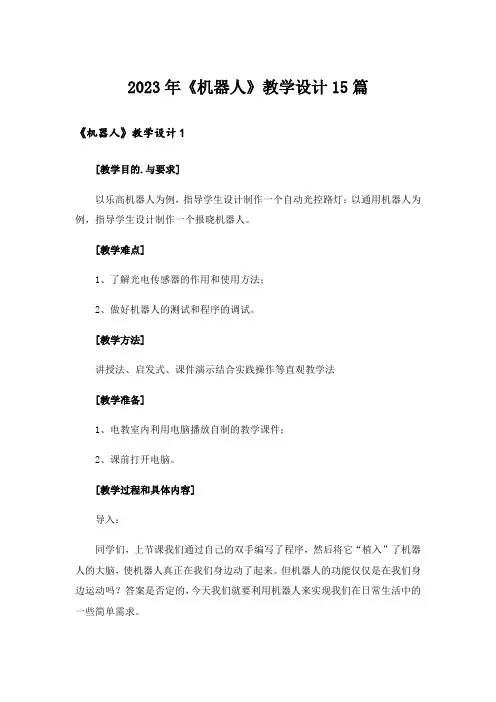 2023年《机器人》教学设计15篇

《机器人》教学设计1

[教学目的.与要求]

以乐高机器人为例，指导学生设计制作一个自动光控路灯；以通用机器人为例，指导学生设计制作一个报晓机器人。

[教学难点]

1、了解光电传感器的作用和使用方法；

2、做好机器人的测试和程序的调试。

[教学方法]

讲授法、启发式、课件演示结合实践操作等直观教学法

[教学准备]

1、电教室内利用电脑播放自制的教学课件；

2、课前打开电脑。

[教学过程和具体内容]

导入：

同学们，上节课我们通过自己的双手编写了程序，然后将它“植入”了机器人的大脑，使机器人真正在我们身边动了起来。但机器人的功能仅仅是在我们身边运动吗？答案是否定的，今天我们就要利用机器人来实现我们在日常生活中的一些简单需求。